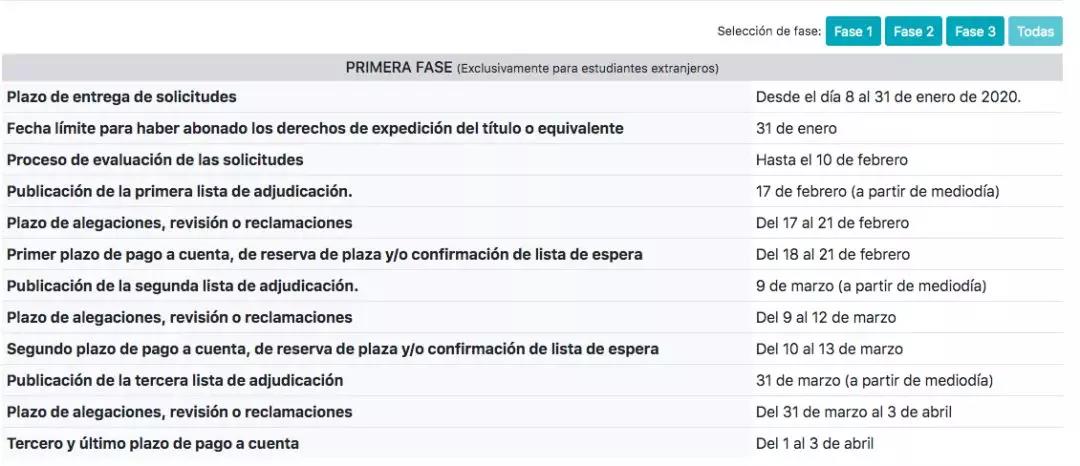 Selección de fase: Fase 1 Fase 2 Fase 3 Todas

| PRIMERA FASE (Exclusivamente para estudiantes extranjeros) | |
|---|---|
| Plazo de entrega de solicitudes | Desde el día 8 al 31 de enero de 2020. |
| Fecha límite para haber abonado los derechos de expedición del título o equivalente | 31 de enero |
| Proceso de evaluación de las solicitudes | Hasta el 10 de febrero |
| Publicación de la primera lista de adjudicación. | 17 de febrero (a partir de mediodía) |
| Plazo de alegaciones, revisión o reclamaciones | Del 17 al 21 de febrero |
| Primer plazo de pago a cuenta, de reserva de plaza y/o confirmación de lista de espera | Del 18 al 21 de febrero |
| Publicación de la segunda lista de adjudicación. | 9 de marzo (a partir de mediodía) |
| Plazo de alegaciones, revisión o reclamaciones | Del 9 al 12 de marzo |
| Segundo plazo de pago a cuenta, de reserva de plaza y/o confirmación de lista de espera | Del 10 al 13 de marzo |
| Publicación de la tercera lista de adjudicación | 31 de marzo (a partir de mediodía) |
| Plazo de alegaciones, revisión o reclamaciones | Del 31 de marzo al 3 de abril |
| Tercero y último plazo de pago a cuenta | Del 1 al 3 de abril |